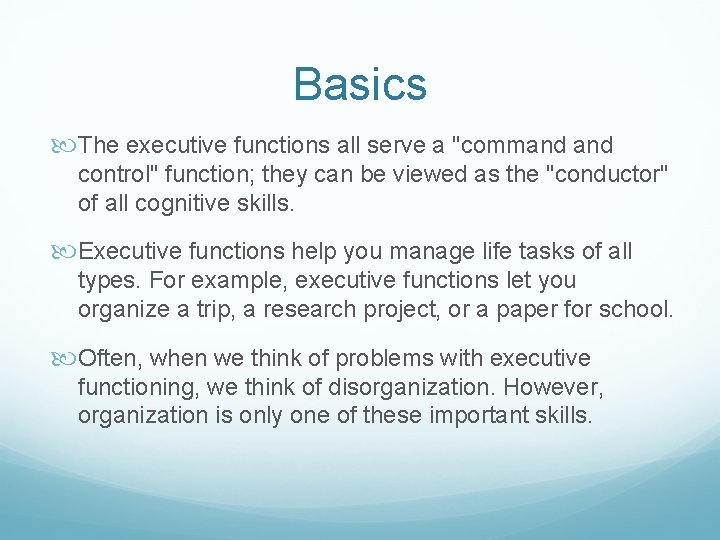 Basics

The executive functions all serve a "command and control" function; they can be viewed as the "conductor" of all cognitive skills.

Executive functions help you manage life tasks of all types. For example, executive functions let you organize a trip, a research project, or a paper for school.

Often, when we think of problems with executive functioning, we think of disorganization. However, organization is only one of these important skills.